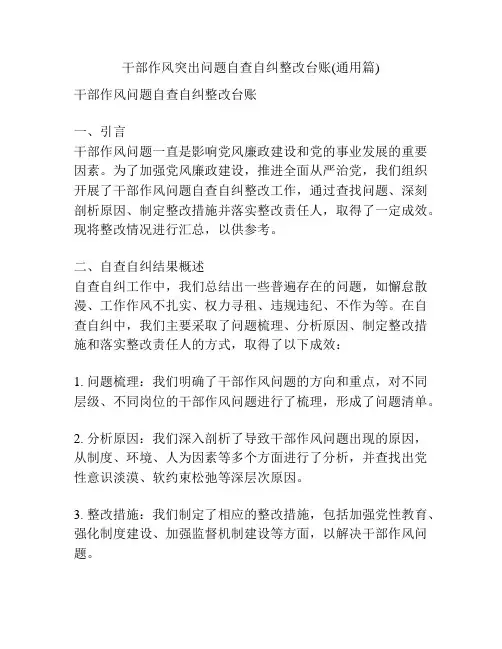 干部作风突出问题自查自纠整改台账(通用篇)

干部作风问题自查自纠整改台账

一、引言
干部作风问题一直是影响党风廉政建设和党的事业发展的重要因素。为了加强党风廉政建设，推进全面从严治党，我们组织开展了干部作风问题自查自纠整改工作，通过查找问题、深刻剖析原因、制定整改措施并落实整改责任人，取得了一定成效。现将整改情况进行汇总，以供参考。

二、自查自纠结果概述
自查自纠工作中，我们总结出一些普遍存在的问题，如懈怠散漫、工作作风不扎实、权力寻租、违规违纪、不作为等。在自查自纠中，我们主要采取了问题梳理、分析原因、制定整改措施和落实整改责任人的方式，取得了以下成效：

1. 问题梳理：我们明确了干部作风问题的方向和重点，对不同层级、不同岗位的干部作风问题进行了梳理，形成了问题清单。

2. 分析原因：我们深入剖析了导致干部作风问题出现的原因，从制度、环境、人为因素等多个方面进行了分析，并查找出党性意识淡漠、软约束松弛等深层次原因。

3. 整改措施：我们制定了相应的整改措施，包括加强党性教育、强化制度建设、加强监督机制建设等方面，以解决干部作风问题。